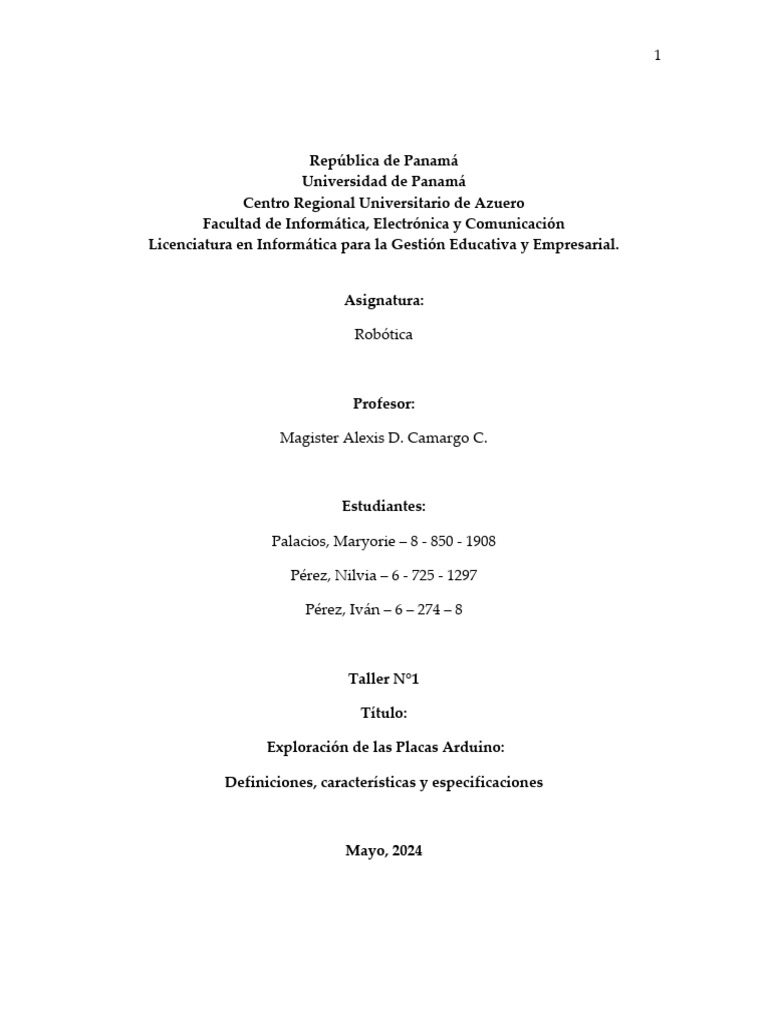 1

República de Panamá
Universidad de Panamá
Centro Regional Universitario de Azuero
Facultad de Informática, Electrónica y Comunicación
Licenciatura en Informática para la Gestión Educativa y Empresarial.

Asignatura:

Robótica

Profesor:

Magister Alexis D. Camargo C.

Estudiantes:

Palacios, Maryorie – 8 - 850 - 1908

Pérez, Nilvia – 6 - 725 - 1297

Pérez, Iván – 6 – 274 – 8

Taller N°1

Título:

Exploración de las Placas Arduino:

Definiciones, características y especificaciones

Mayo, 2024